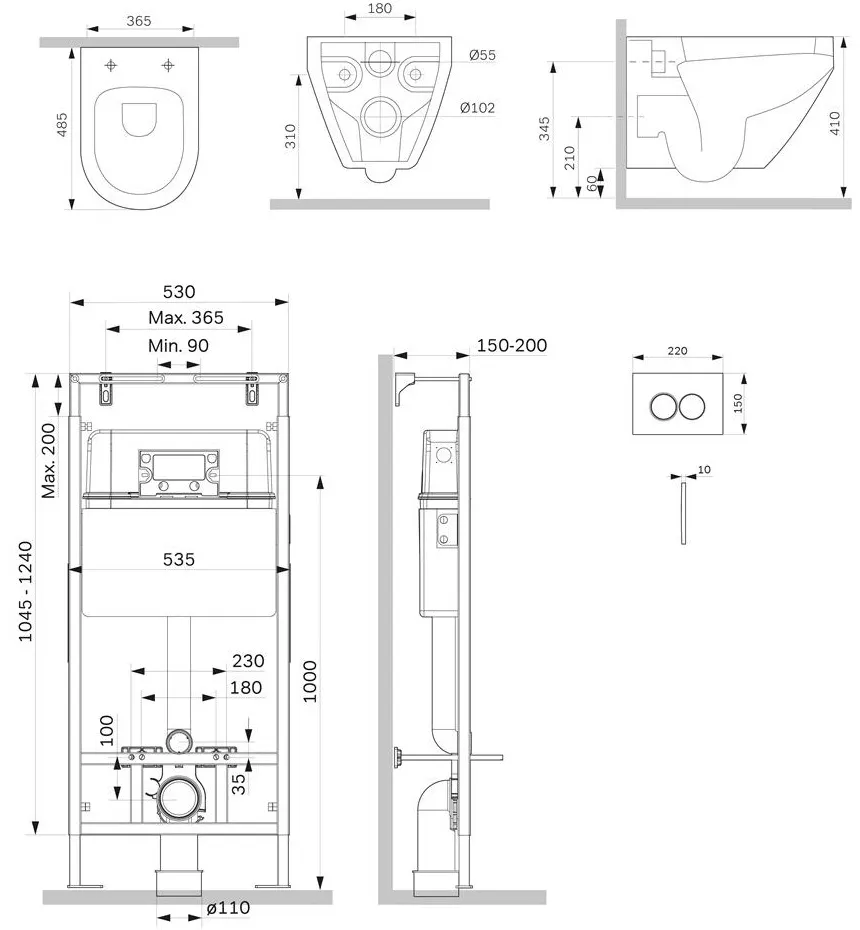 365
485
180
Ø55
Ø102
310
345
210
60
410
530
Max. 365
Min. 90
Max. 200
1045 - 1240
535
230
180
100
35
1000
ø110
150-200
220
150
10